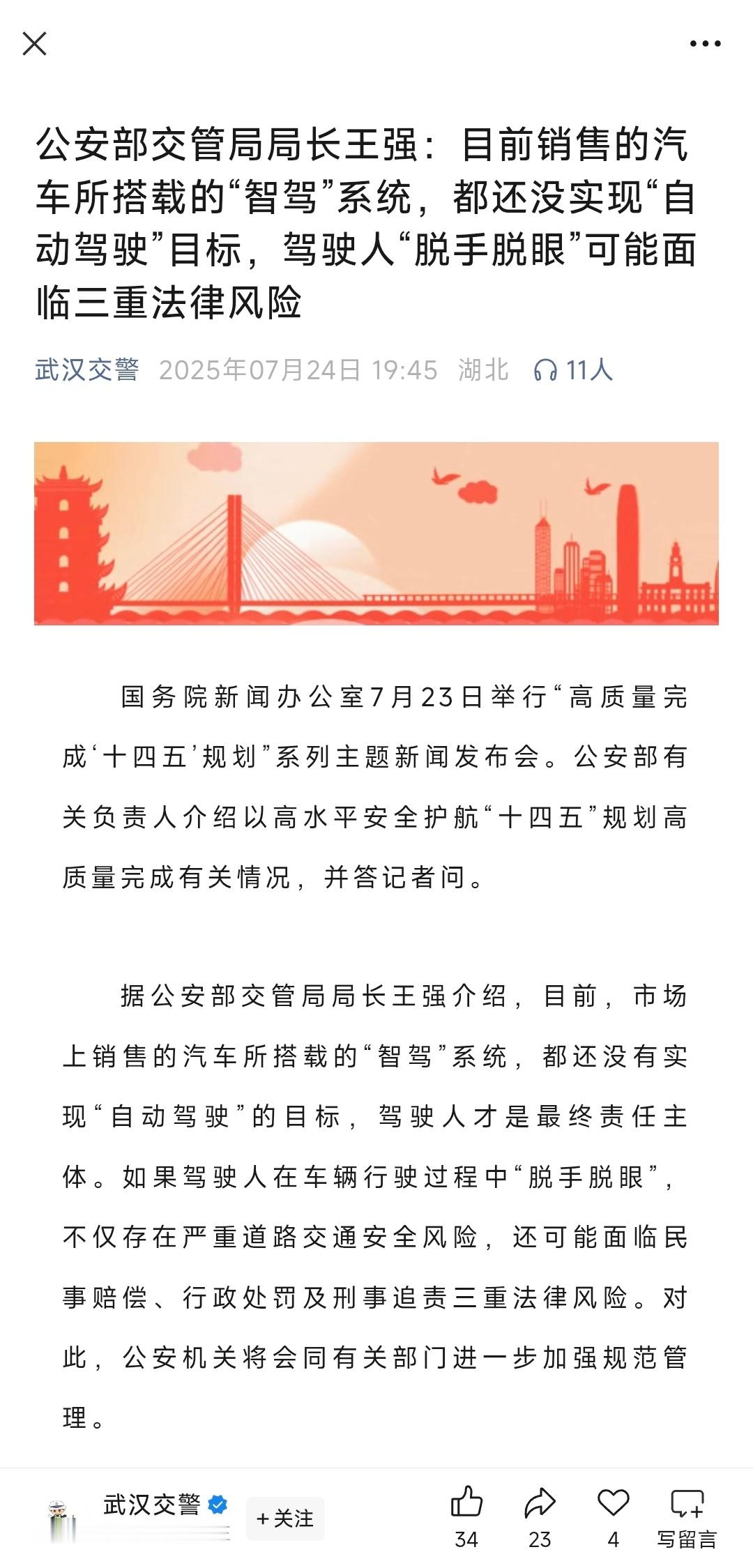 公安部交管局局长王强：目前销售的汽车所搭载的“智驾”系统，都还没实现“自动驾驶”目标，驾驶人“脱手脱眼”可能面临三重法律风险

武汉交警 2025年07月24日 19:45 湖北 11人

国务院新闻办公室7月23日举行“高质量完成‘十四五’规划”系列主题新闻发布会。公安部有关负责人介绍以高水平安全护航“十四五”规划高质量完成有关情况，并答记者问。

据公安部交管局局长王强介绍，目前，市场上销售的汽车所搭载的“智驾”系统，都还没有实现“自动驾驶”的目标，驾驶人才是最终责任主体。如果驾驶人在车辆行驶过程中“脱手脱眼”，不仅存在严重道路交通安全风险，还可能面临民事赔偿、行政处罚及刑事追责三重法律风险。对此，公安机关将会同有关部门进一步加强规范管理。

武汉交警 +关注 34 23 4 写留言